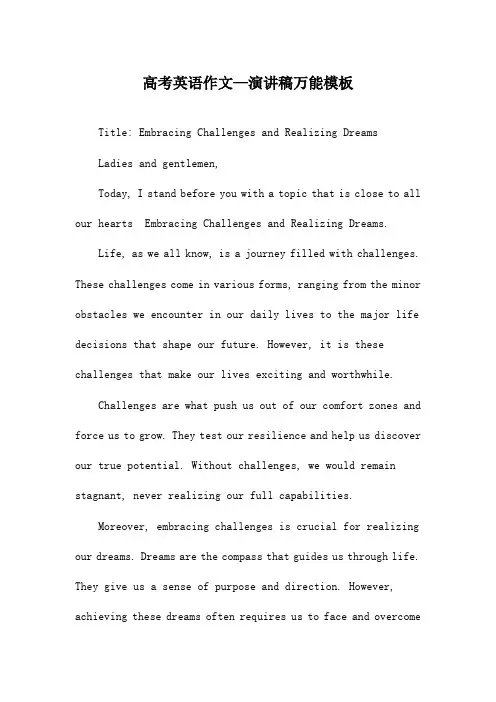 高考英语作文—演讲稿万能模板

Title: Embracing Challenges and Realizing Dreams

Ladies and gentlemen,

Today, I stand before you with a topic that is close to all our hearts  Embracing Challenges and Realizing Dreams.

Life, as we all know, is a journey filled with challenges. These challenges come in various forms, ranging from the minor obstacles we encounter in our daily lives to the major life decisions that shape our future. However, it is these challenges that make our lives exciting and worthwhile.

Challenges are what push us out of our comfort zones and force us to grow. They test our resilience and help us discover our true potential. Without challenges, we would remain stagnant, never realizing our full capabilities.

Moreover, embracing challenges is crucial for realizing our dreams. Dreams are the compass that guides us through life. They give us a sense of purpose and direction. However, achieving these dreams often requires us to face and overcome